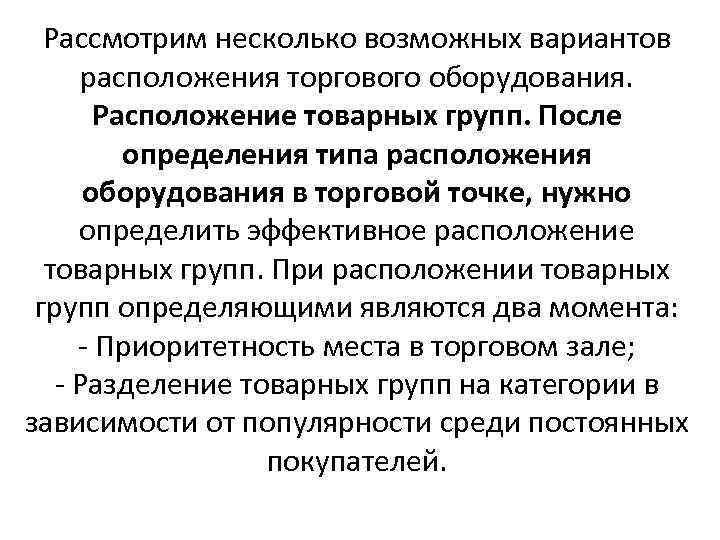 Рассмотрим несколько возможных вариантов расположения торгового оборудования. Расположение товарных групп. После определения типа расположения оборудования в торговой точке, нужно определить эффективное расположение товарных групп. При расположении товарных групп определяющими являются два момента:
- Приоритетность места в торговом зале;
- Разделение товарных групп на категории в зависимости от популярности среди постоянных покупателей.